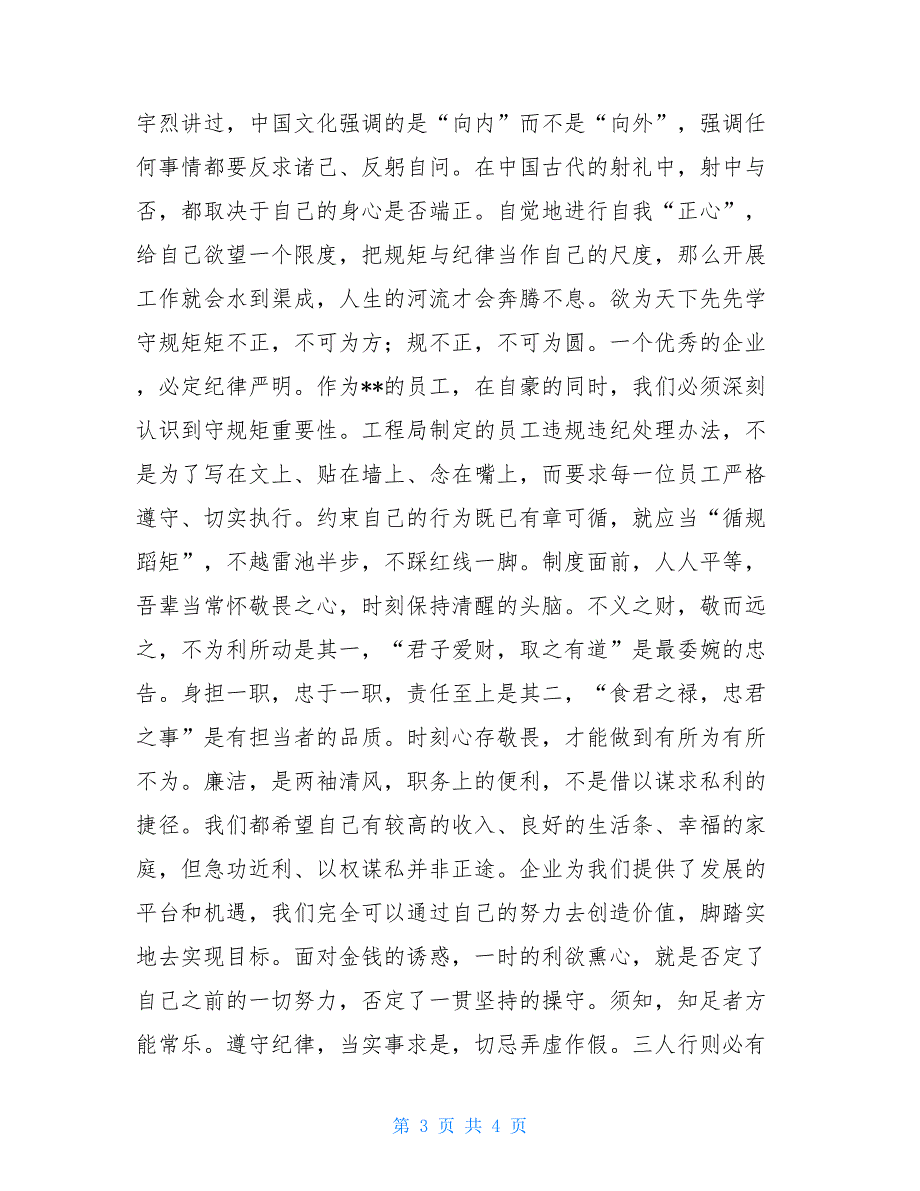 宇烈讲过，中国文化强调的是“向内”而不是“向外”，强调任何事情都要反求诸己、反躬自问。在中国古代的射礼中，射中与否，都取决于自己的身心是否端正。自觉地进行自我“正心”，给自己欲望一个限度，把规矩与纪律当作自己的尺度，那么开展工作就会水到渠成，人生的河流才会奔腾不息。欲为天下先先学守规矩矩不正，不可为方；规不正，不可为圆。一个优秀的企业，必定纪律严明。作为**的员工，在自豪的同时，我们必须深刻认识到守规矩重要性。工程局制定的员工违规违纪处理办法，不是为了写在文上、贴在墙上、念在嘴上，而要求每一位员工严格遵守、切实执行。约束自己的行为既已有章可循，就应当“循规蹈矩”，不越雷池半步，不踩红线一脚。制度面前，人人平等，吾辈当常怀敬畏之心，时刻保持清醒的头脑。不义之财，敬而远之，不为利所动是其一，“君子爱财，取之有道”是最委婉的忠告。身担一职，忠于一职，责任至上是其二，“食君之禄，忠君之事”是有担当者的品质。时刻心存敬畏，才能做到有所为有所不为。廉洁，是两袖清风，职务上的便利，不是借以谋求私利的捷径。我们都希望自己有较高的收入、良好的生活条、幸福的家庭，但急功近利、以权谋私并非正途。企业为我们提供了发展的平台和机遇，我们完全可以通过自己的努力去创造价值，脚踏实地去实现目标。面对金钱的诱惑，一时的利欲熏心，就是否定了自己之前的一切努力，否定了一贯坚持的操守。须知，知足者方能常乐。遵守纪律，当实事求是，切忌弄虚作假。三人行则必有

第 3 页 共 4 页